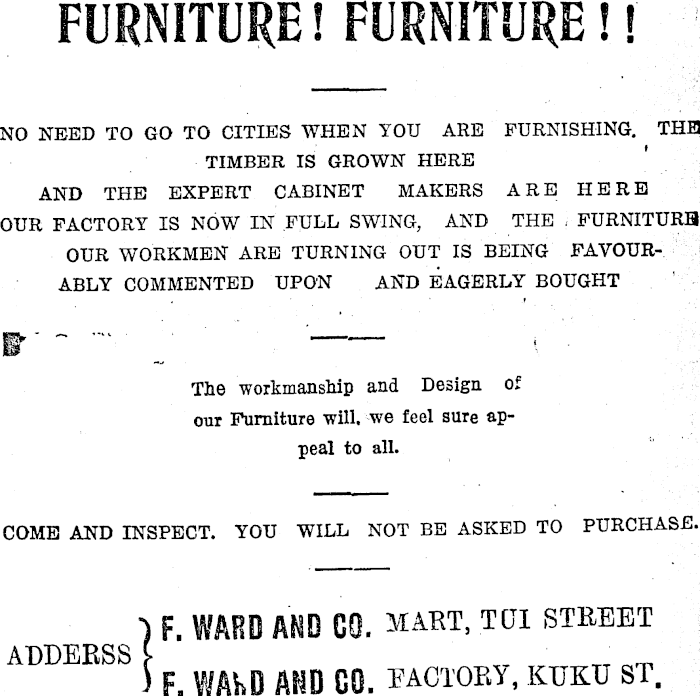 FURNITURE! FURNITURE!!

NO NEED TO GO TO CITIES WHEN YOU ARE FURNISHING. THE TIMBER IS GROWN HERE AND THE EXPERT CABINET MAKERS ARE HERE OUR FACTORY IS NOW IN FULL SWING, AND THE FURNITURE OUR WORKMEN ARE TURNING OUT IS BEING FAVOURABLY COMMENTED UPON AND EAGERLY BOUGHT

The workmanship and Design of our Furniture will, we feel sure appeal to all.

COME AND INSPECT. YOU WILL NOT BE ASKED TO PURCHASE.

ADDERSS F. WARD AND CO. MART, TUI STREET
F. WARD AND CO. FACTORY, KUKU ST.